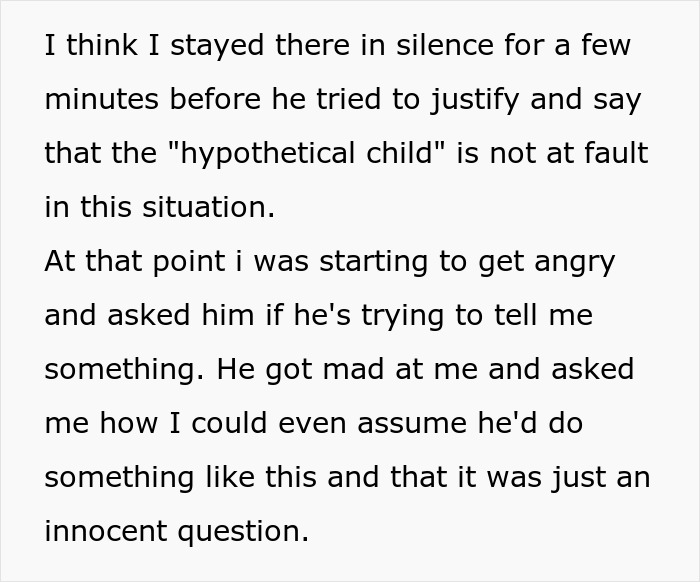 I think I stayed there in silence for a few minutes before he tried to justify and say that the "hypothetical child" is not at fault in this situation.
At that point i was starting to get angry and asked him if he's trying to tell me something. He got mad at me and asked me how I could even assume he'd do something like this and that it was just an innocent question.